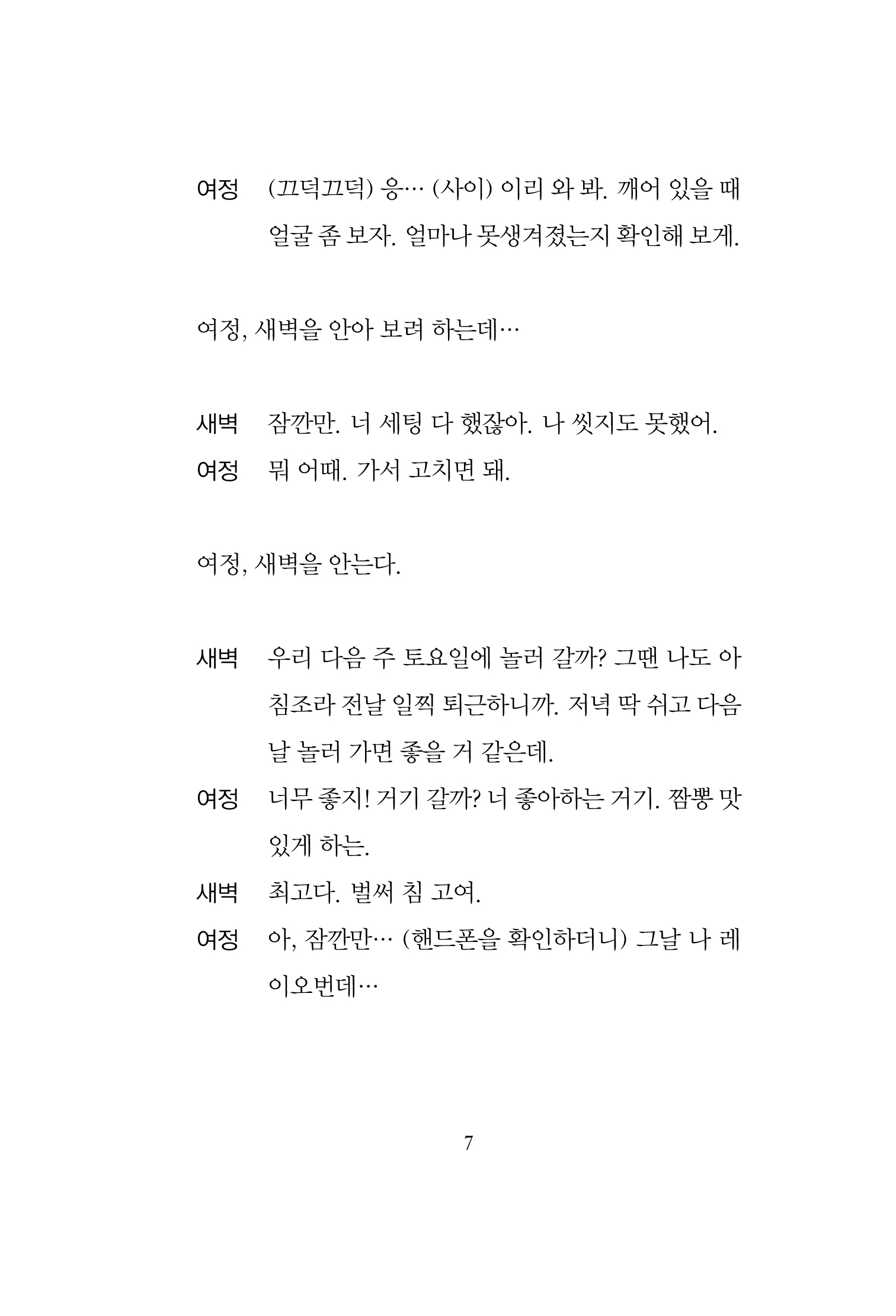 여정 (끄덕끄덕) 응… (사이) 이리 와 봐. 깨어 있을 때 얼굴 좀 보자. 얼마나 못생겨졌는지 확인해 보게.

여정, 새벽을 안아 보려 하는데…

새벽 잠깐만. 너 세팅 다 했잖아. 나 씻지도 못했어.
여정 뭐 어때. 가서 고치면 돼.

여정, 새벽을 안는다.

새벽 우리 다음 주 토요일에 놀러 갈까? 그땐 나도 아침조라 전날 일찍 퇴근하니까. 저녁 딱 쉬고 다음 날 놀러 가면 좋을 거 같은데.
여정 너무 좋지! 거기 갈까? 너 좋아하는 거기. 짬뽕 맛있게 하는.
새벽 최고다. 벌써 침 고여.
여정 아, 잠깐만… (핸드폰을 확인하더니) 그날 나 레이오번데…

7